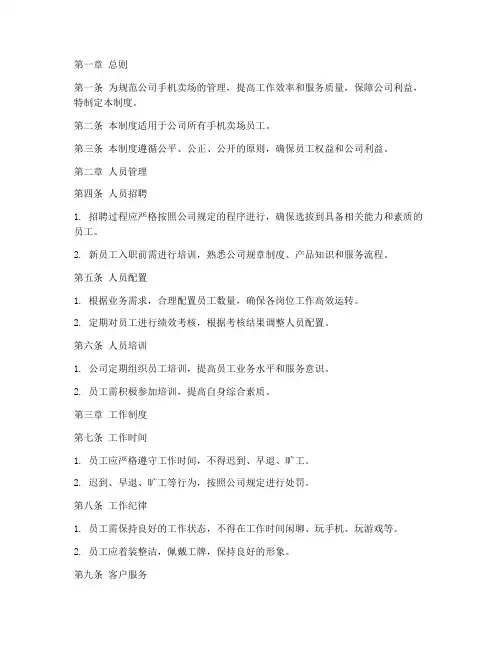 第一章 总则

第一条 为规范公司手机卖场的管理，提高工作效率和服务质量，保障公司利益，特制定本制度。

第二条 本制度适用于公司所有手机卖场员工。

第三条 本制度遵循公平、公正、公开的原则，确保员工权益和公司利益。

第二章 人员管理

第四条 人员招聘

1. 招聘过程应严格按照公司规定的程序进行，确保选拔到具备相关能力和素质的员工。

2. 新员工入职前需进行培训，熟悉公司规章制度、产品知识和服务流程。

第五条 人员配置

1. 根据业务需求，合理配置员工数量，确保各岗位工作高效运转。

2. 定期对员工进行绩效考核，根据考核结果调整人员配置。

第六条 人员培训

1. 公司定期组织员工培训，提高员工业务水平和服务意识。

2. 员工需积极参加培训，提高自身综合素质。

第三章 工作制度

第七条 工作时间

1. 员工应严格遵守工作时间，不得迟到、早退、旷工。

2. 迟到、早退、旷工等行为，按照公司规定进行处罚。

第八条 工作纪律

1. 员工需保持良好的工作状态，不得在工作时间闲聊、玩手机、玩游戏等。

2. 员工应着装整洁，佩戴工牌，保持良好的形象。

第九条 客户服务